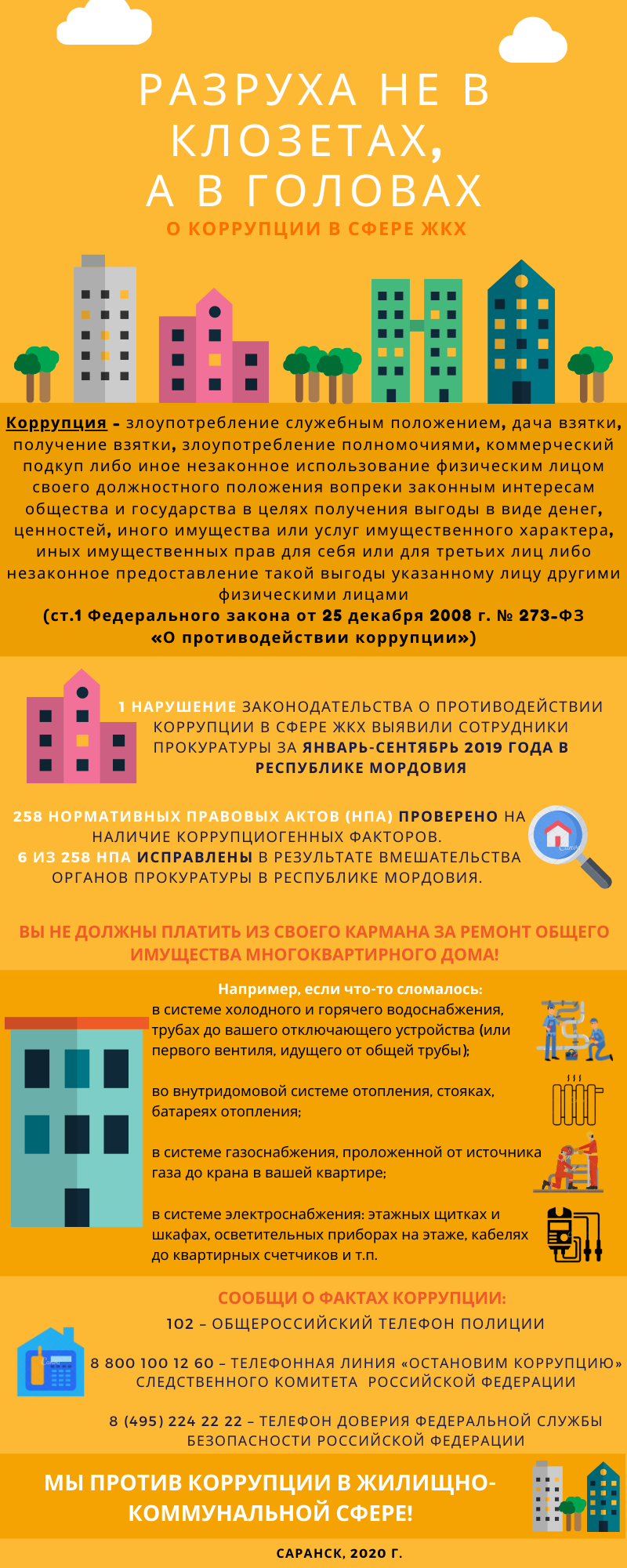 РАЗРУХА НЕ В КЛОЗЕТАХ, А В ГОЛОВАХ
О КОРРУПЦИИ В СФЕРЕ ЖКХ

Коррупция - злоупотребление служебным положением, дача взятки, получение взятки, злоупотребление полномочиями, коммерческий подкуп либо иное незаконное использование физическим лицом своего должностного положения вопреки законным интересам общества и государства в целях получения выгоды в виде денег, ценностей, иного имущества или услуг имущественного характера, иных имущественных прав для себя или для третьих лиц либо незаконное предоставление такой выгоды указанному лицу другими физическими лицами
(ст.1 Федерального закона от 25 декабря 2008 г. № 273-ФЗ «О противодействии коррупции»)

1 НАРУШЕНИЕ ЗАКОНОДАТЕЛЬСТВА О ПРОТИВОДЕЙСТВИИ КОРРУПЦИИ В СФЕРЕ ЖКХ ВЫЯВИЛИ СОТРУДНИКИ ПРОКУРАТУРЫ ЗА ЯНВАРЬ-СЕНТЯБРЬ 2019 ГОДА В РЕСПУБЛИКЕ МОРДОВИЯ

258 НОРМАТИВНЫХ ПРАВОВЫХ АКТОВ (НПА) ПРОВЕРЕНО НА НАЛИЧИЕ КОРРУПЦИОГЕННЫХ ФАКТОРОВ.
6 ИЗ 258 НПА ИСПРАВЛЕНЫ В РЕЗУЛЬТАТЕ ВМЕШАТЕЛЬСТВА ОРГАНОВ ПРОКУРАТУРЫ В РЕСПУБЛИКЕ МОРДОВИЯ.

ВЫ НЕ ДОЛЖНЫ ПЛАТИТЬ ИЗ СВОЕГО КАРМАНА ЗА РЕМОНТ ОБЩЕГО ИМУЩЕСТВА МНОГОКВАРТИРНОГО ДОМА!

Например, если что-то сломалось:
в системе холодного и горячего водоснабжения, трубах до вашего отключающего устройства (или первого вентиля, идущего от общей трубы);

во внутридомовой системе отопления, стояках, батареях отопления;

в системе газоснабжения, проложенной от источника газа до крана в вашей квартире;

в системе электроснабжения: этажных щитках и шкафах, осветительных приборах на этаже, кабелях до квартирных счетчиков и т.п.

СООБЩИ О ФАКТАХ КОРРУПЦИИ:
102 – ОБЩЕРОССИЙСКИЙ ТЕЛЕФОН ПОЛИЦИИ

8 800 100 12 60 – ТЕЛЕФОННАЯ ЛИНИЯ «ОСТАНОВИМ КОРРУПЦИЮ» СЛЕДСТВЕННОГО КОМИТЕТА РОССИЙСКОЙ ФЕДЕРАЦИИ

8 (495) 224 22 22 – ТЕЛЕФОН ДОВЕРИЯ ФЕДЕРАЛЬНОЙ СЛУЖБЫ БЕЗОПАСНОСТИ РОССИЙСКОЙ ФЕДЕРАЦИИ

МЫ ПРОТИВ КОРРУПЦИИ В ЖИЛИЩНО-КОММУНАЛЬНОЙ СФЕРЕ!

САРАНСК, 2020 Г.